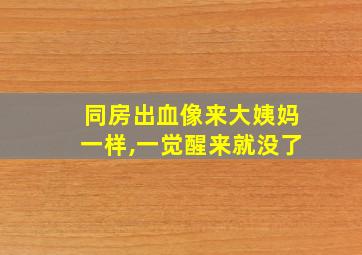 同房出血像来大姨妈一样,一觉醒来就没了